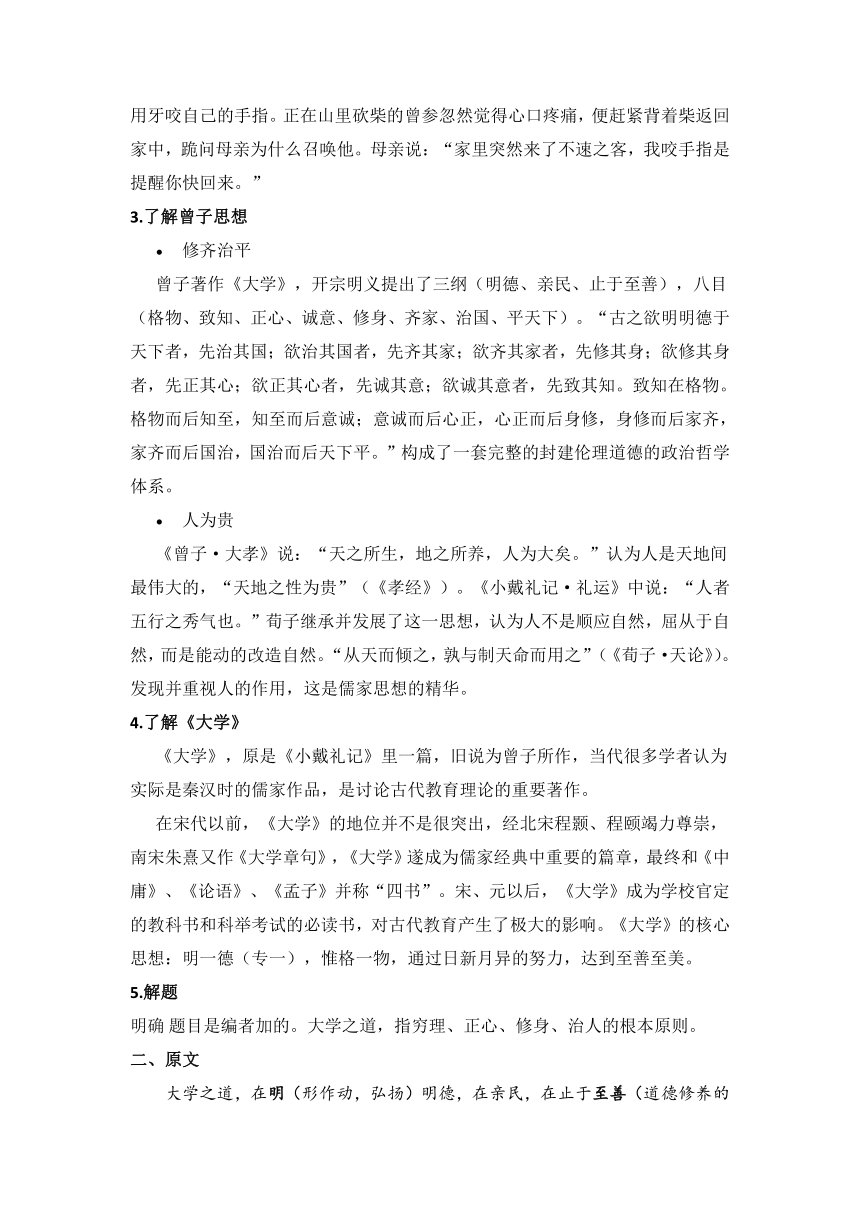 用牙咬自己的手指。正在山里砍柴的曾参忽然觉得心口疼痛，便赶紧背着柴返回家中，跪问母亲为什么召唤他。母亲说：“家里突然来了不速之客，我咬手指是提醒你快回来。”

3.了解曾子思想

• 修齐治平

曾子著作《大学》，开宗明义提出了三纲（明德、亲民、止于至善），八目（格物、致知、正心、诚意、修身、齐家、治国、平天下）。“古之欲明明德于天下者，先治其国；欲治其国者，先齐其家；欲齐其家者，先修其身；欲修其身者，先正其心；欲正其心者，先诚其意；欲诚其意者，先致其知。致知在格物。格物而后知至，知至而后意诚；意诚而后心正，心正而后身修，身修而后家齐，家齐而后国治，国治而后天下平。”构成了一套完整的封建伦理道德的政治哲学体系。

• 人为贵

《曾子·大孝》说：“天之所生，地之所养，人为大矣。”认为人是天地间最伟大的，“天地之性为贵”（《孝经》）。《小戴礼记·礼运》中说：“人者五行之秀气也。”荀子继承并发展了这一思想，认为人不是顺应自然，屈从于自然，而是能动的改造自然。“从天而倾之，孰与制天命而用之”（《荀子·天论》）。发现并重视人的作用，这是儒家思想的精华。

4.了解《大学》

《大学》，原是《小戴礼记》里一篇，旧说为曾子所作，当代很多学者认为实际是秦汉时的儒家作品，是讨论古代教育理论的重要著作。

在宋代以前，《大学》的地位并不是很突出，经北宋程颢、程颐竭力尊崇，南宋朱熹又作《大学章句》，《大学》遂成为儒家经典中重要的篇章，最终和《中庸》、《论语》、《孟子》并称“四书”。宋、元以后，《大学》成为学校官定的教科书和科举考试的必读书，对古代教育产生了极大的影响。《大学》的核心思想：明一德（专一），惟格一物，通过日新月异的努力，达到至善至美。

5.解题

明确 题目是编者加的。大学之道，指穷理、正心、修身、治人的根本原则。

二、原文

大学之道，在明（形作动，弘扬）明德，在亲民，在止于至善（道德修养的